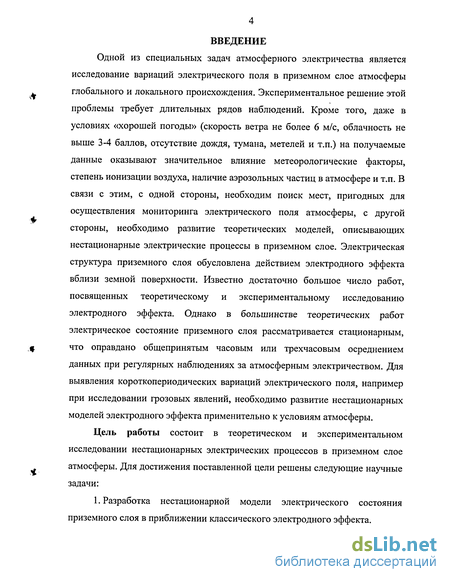 4

ВВЕДЕНИЕ

Одной из специальных задач атмосферного электричества является исследование вариаций электрического поля в приземном слое атмосферы глобального и локального происхождения. Экспериментальное решение этой проблемы требует длительных рядов наблюдений. Кроме того, даже в условиях «хорошей погоды» (скорость ветра не более 6 м/с, облачность не выше 3-4 баллов, отсутствие дождя, тумана, метелей и т.п.) на получаемые данные оказывают значительное влияние метеорологические факторы, степень ионизации воздуха, наличие аэрозольных частиц в атмосфере и т.п. В связи с этим, с одной стороны, необходим поиск мест, пригодных для осуществления мониторинга электрического поля атмосферы, с другой стороны, необходимо развитие теоретических моделей, описывающих нестационарные электрические процессы в приземном слое. Электрическая структура приземного слоя обусловлена действием электродного эффекта вблизи земной поверхности. Известно достаточно большое число работ, посвященных теоретическому и экспериментальному исследованию электродного эффекта. Однако в большинстве теоретических работ электрическое состояние приземного слоя рассматривается стационарным, что оправдано общепринятым часовым или трехчасовым осреднением данных при регулярных наблюдениях за атмосферным электричеством. Для выявления короткопериодических вариаций электрического поля, например при исследовании грозовых явлений, необходимо развитие нестационарных моделей электродного эффекта применительно к условиям атмосферы.

Цель работы состоит в теоретическом и экспериментальном исследовании нестационарных электрических процессов в приземном слое атмосферы. Для достижения поставленной цели решены следующие научные задачи:

1. Разработка нестационарной модели электрического состояния приземного слоя в приближении классического электродного эффекта.

dsLib.net
библиотека диссертаций